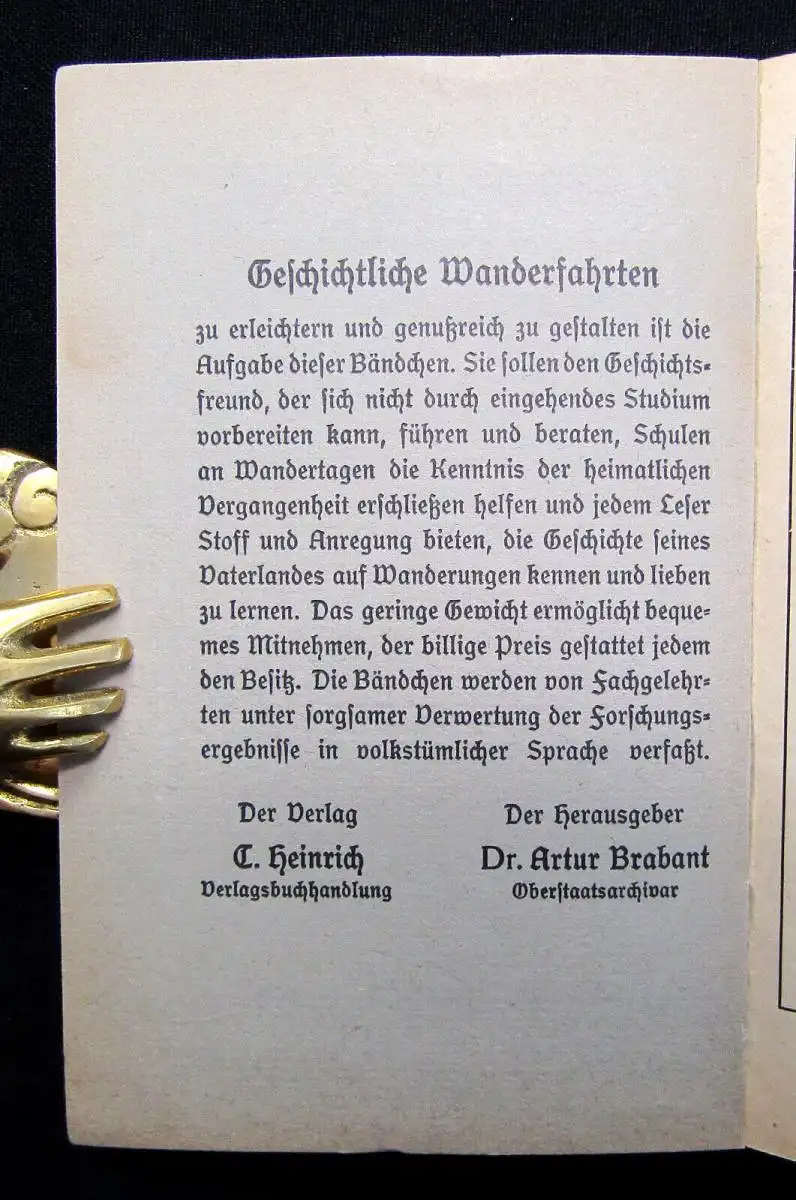 Geschichtliche Wanderfahrten

zu erleichtern und genußreich zu gestalten ist die Aufgabe dieser Bändchen. Sie sollen den Geschichtsfreund, der sich nicht durch eingehendes Studium vorbereiten kann, führen und beraten, Schulen an Wandertagen die Kenntnis der heimatlichen Vergangenheit erschließen helfen und jedem Leser Stoff und Anregung bieten, die Geschichte seines Vaterlandes auf Wanderungen kennen und lieben zu lernen. Das geringe Gewicht ermöglicht bequemes Mitnehmen, der billige Preis gestattet jedem den Besitz. Die Bändchen werden von Fachgelehrten unter sorgsamer Verwertung der Forschungsergebnisse in volkstümlicher Sprache verfaßt.

Der Verlag
C. Heinrich
Verlagsbuchhandlung

Der Herausgeber
Dr. Artur Brabant
Oberstaatsarchivar